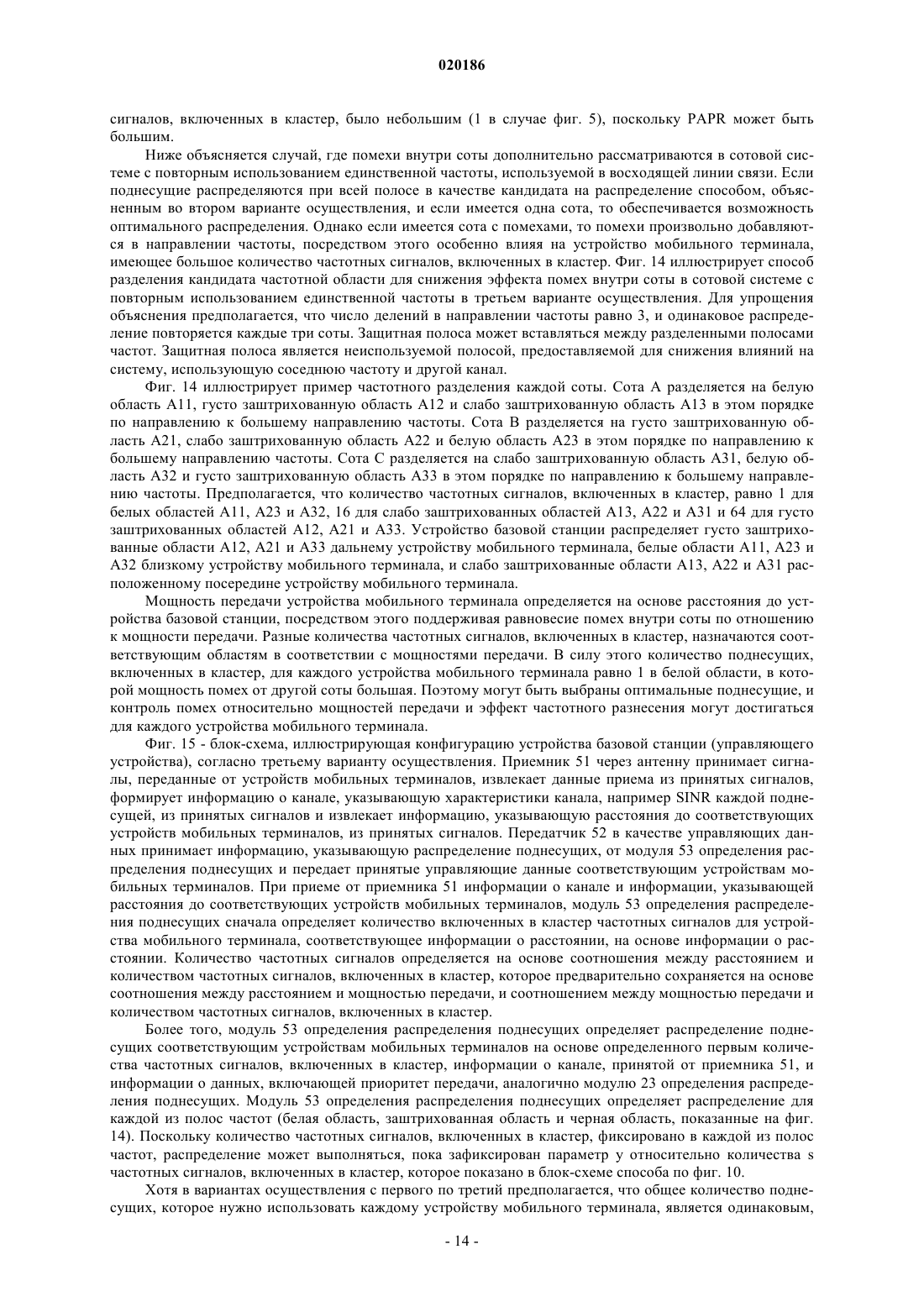 020186

сигналов, включенных в кластер, было небольшим (1 в случае фиг. 5), поскольку PAPR может быть большим.

Ниже объясняется случай, где помехи внутри соты дополнительно рассматриваются в сотовой системе с повторным использованием единственной частоты, используемой в восходящей линии связи. Если поднесущие распределяются при всей полосе в качестве кандидата на распределение способом, объясненным во втором варианте осуществления, и если имеется одна сота, то обеспечивается возможность оптимального распределения. Однако если имеется сота с помехами, то помехи произвольно добавляются в направлении частоты, посредством этого особенно влияя на устройство мобильного терминала, имеющее большое количество частотных сигналов, включенных в кластер. Фиг. 14 иллюстрирует способ разделения кандидата частотной области для снижения эффекта помех внутри соты в сотовой системе с повторным использованием единственной частоты в третьем варианте осуществления. Для упрощения объяснения предполагается, что число делений в направлении частоты равно 3, и одинаковое распределение повторяется каждые три соты. Защитная полоса может вставляться между разделенными полосами частот. Защитная полоса является неиспользуемой полосой, предоставляемой для снижения влияний на систему, использующую соседнюю частоту и другой канал.

Фиг. 14 иллюстрирует пример частотного разделения каждой соты. Сота A разделяется на белую область A11, густо заштрихованную область A12 и слабо заштрихованную область A13 в этом порядке по направлению к большему направлению частоты. Сота B разделяется на густо заштрихованную область A21, слабо заштрихованную область A22 и белую область A23 в этом порядке по направлению к большему направлению частоты. Сота C разделяется на слабо заштрихованную область A31, белую область A32 и густо заштрихованную область A33 в этом порядке по направлению к большему направлению частоты. Предполагается, что количество частотных сигналов, включенных в кластер, равно 1 для белых областей A11, A23 и A32, 16 для слабо заштрихованных областей A13, A22 и A31 и 64 для густо заштрихованных областей A12, A21 и A33. Устройство базовой станции распределяет густо заштрихованные области A12, A21 и A33 дальнему устройству мобильного терминала, белые области A11, A23 и A32 близкому устройству мобильного терминала, и слабо заштрихованные области A13, A22 и A31 расположенному посередине устройству мобильного терминала.

Мощность передачи устройства мобильного терминала определяется на основе расстояния до устройства базовой станции, посредством этого поддерживая равновесие помех внутри соты по отношению к мощности передачи. Разные количества частотных сигналов, включенных в кластер, назначаются соответствующим областям в соответствии с мощностями передачи. В силу этого количество поднесущих, включенных в кластер, для каждого устройства мобильного терминала равно 1 в белой области, в которой мощность помех от другой соты большая. Поэтому могут быть выбраны оптимальные поднесущие, и контроль помех относительно мощностей передачи и эффект частотного разнесения могут достигаться для каждого устройства мобильного терминала.

Фиг. 15 - блок-схема, иллюстрирующая конфигурацию устройства базовой станции (управляющего устройства), согласно третьему варианту осуществления. Приемник 51 через антенну принимает сигналы, переданные от устройств мобильных терминалов, извлекает данные приема из принятых сигналов, формирует информацию о канале, указывающую характеристики канала, например SINR каждой поднесущей, из принятых сигналов и извлекает информацию, указывающую расстояния до соответствующих устройств мобильных терминалов, из принятых сигналов. Передатчик 52 в качестве управляющих данных принимает информацию, указывающую распределение поднесущих, от модуля 53 определения распределения поднесущих и передает принятые управляющие данные соответствующим устройствам мобильных терминалов. При приеме от приемника 51 информации о канале и информации, указывающей расстояния до соответствующих устройств мобильных терминалов, модуль 53 определения распределения поднесущих сначала определяет количество включенных в кластер частотных сигналов для устройства мобильного терминала, соответствующее информации о расстоянии, на основе информации о расстоянии. Количество частотных сигналов определяется на основе соотношения между расстоянием и количеством частотных сигналов, включенных в кластер, которое предварительно сохраняется на основе соотношения между расстоянием и мощностью передачи, и соотношением между мощностью передачи и количеством частотных сигналов, включенных в кластер.

Более того, модуль 53 определения распределения поднесущих определяет распределение поднесущих соответствующим устройствам мобильных терминалов на основе определенного первым количества частотных сигналов, включенных в кластер, информации о канале, принятой от приемника 51, и информации о данных, включающей приоритет передачи, аналогично модулю 23 определения распределения поднесущих. Модуль 53 определения распределения поднесущих определяет распределение для каждой из полос частот (белая область, заштрихованная область и черная область, показанные на фиг. 14). Поскольку количество частотных сигналов, включенных в кластер, фиксировано в каждой из полос частот, распределение может выполняться, пока зафиксирован параметр y относительно количества s частотных сигналов, включенных в кластер, которое показано в блок-схеме способа по фиг. 10.

Хотя в вариантах осуществления с первого по третий предполагается, что общее количество поднесущих, которое нужно использовать каждому устройству мобильного терминала, является одинаковым,

- 14 -